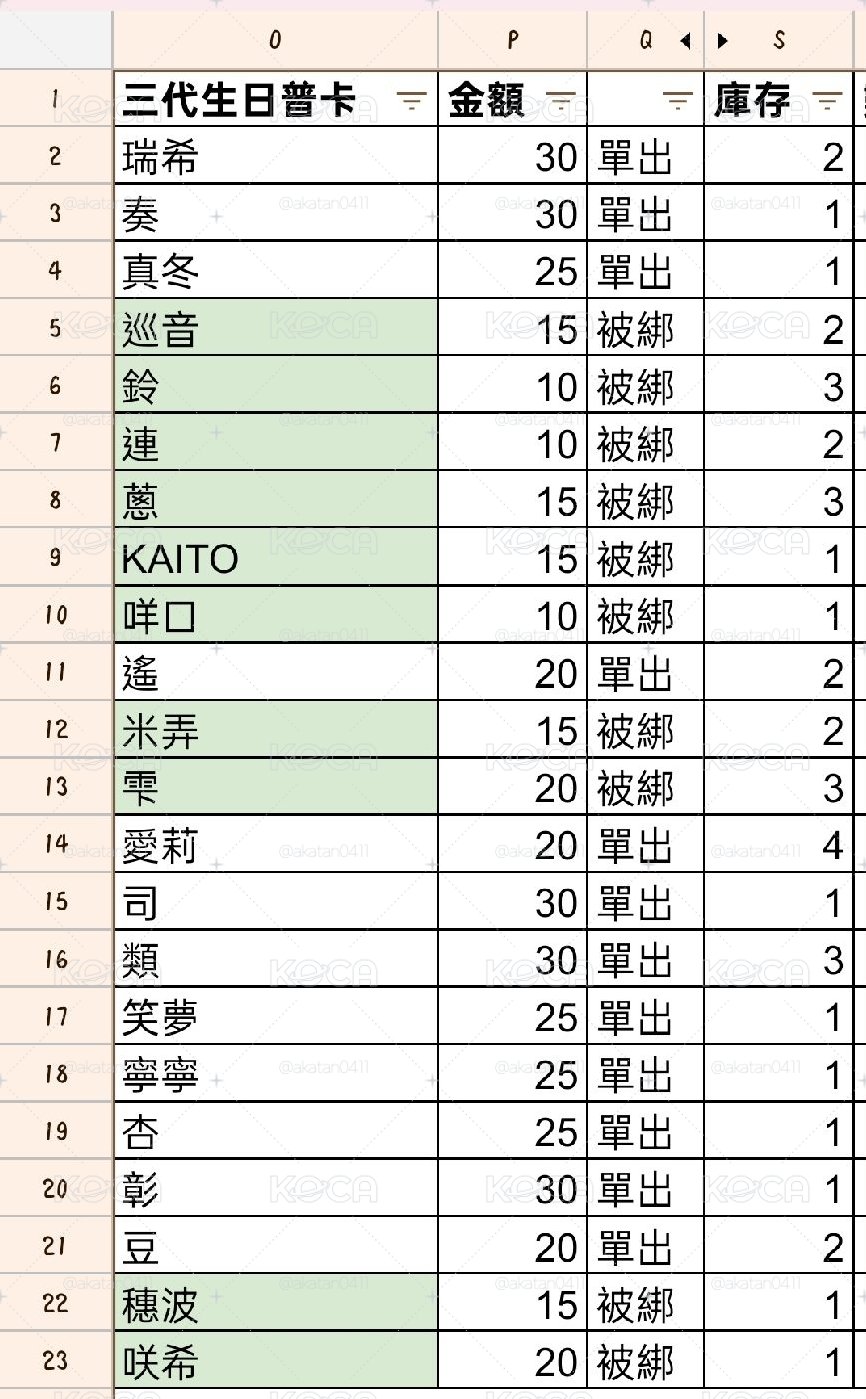 | | O | P | Q | S |
|---|---|---|---|---|
| 1 | 三代生日普卡 | 金額 | | 庫存 |
| 2 | 瑞希 | 30 | 單出 | 2 |
| 3 | 奏 | 30 | 單出 | 1 |
| 4 | 真冬 | 25 | 單出 | 1 |
| 5 | 巡音 | 15 | 被綁 | 2 |
| 6 | 鈴 | 10 | 被綁 | 3 |
| 7 | 連 | 10 | 被綁 | 2 |
| 8 | 蔥 | 15 | 被綁 | 3 |
| 9 | KAITO | 15 | 被綁 | 1 |
| 10 | 咩口 | 10 | 被綁 | 1 |
| 11 | 遙 | 20 | 單出 | 2 |
| 12 | 米弄 | 15 | 被綁 | 2 |
| 13 | 雫 | 20 | 被綁 | 3 |
| 14 | 愛莉 | 20 | 單出 | 4 |
| 15 | 司 | 30 | 單出 | 1 |
| 16 | 類 | 30 | 單出 | 3 |
| 17 | 笑夢 | 25 | 單出 | 1 |
| 18 | 寧寧 | 25 | 單出 | 1 |
| 19 | 杏 | 25 | 單出 | 1 |
| 20 | 彰 | 30 | 單出 | 1 |
| 21 | 豆 | 20 | 單出 | 2 |
| 22 | 穗波 | 15 | 被綁 | 1 |
| 23 | 咲希 | 20 | 被綁 | 1 |

KOCA @akatan0411